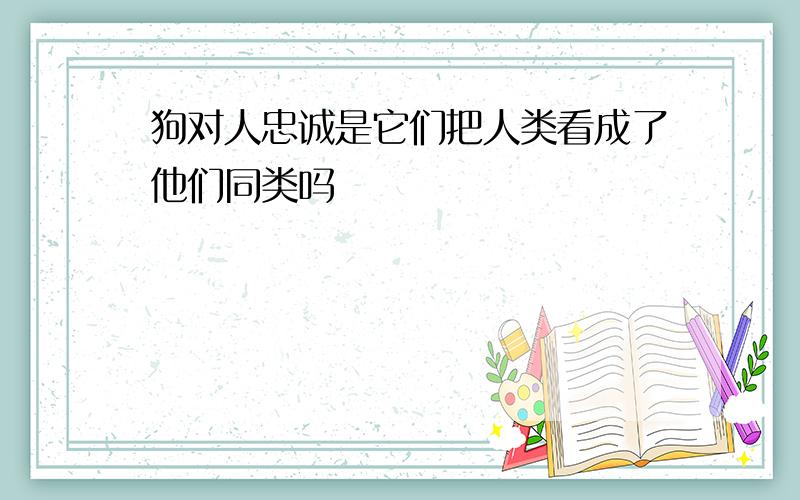 狗对人忠诚是它们把人类看成了他们同类吗